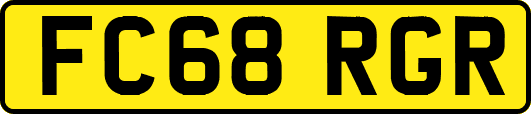 FC68 RGR